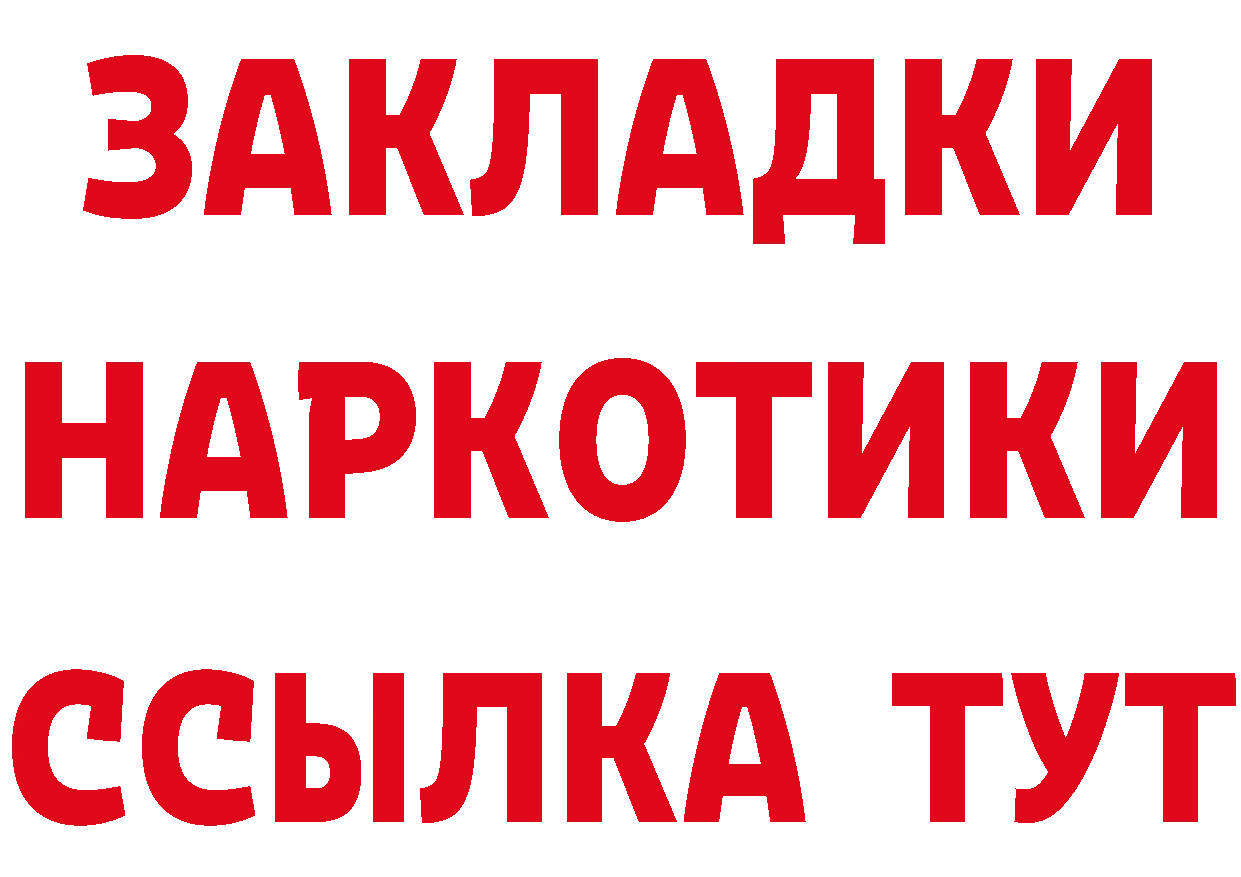 ЗАКЛАДКИ
НАРКОТИКИ
ССЫЛКА ТУТ